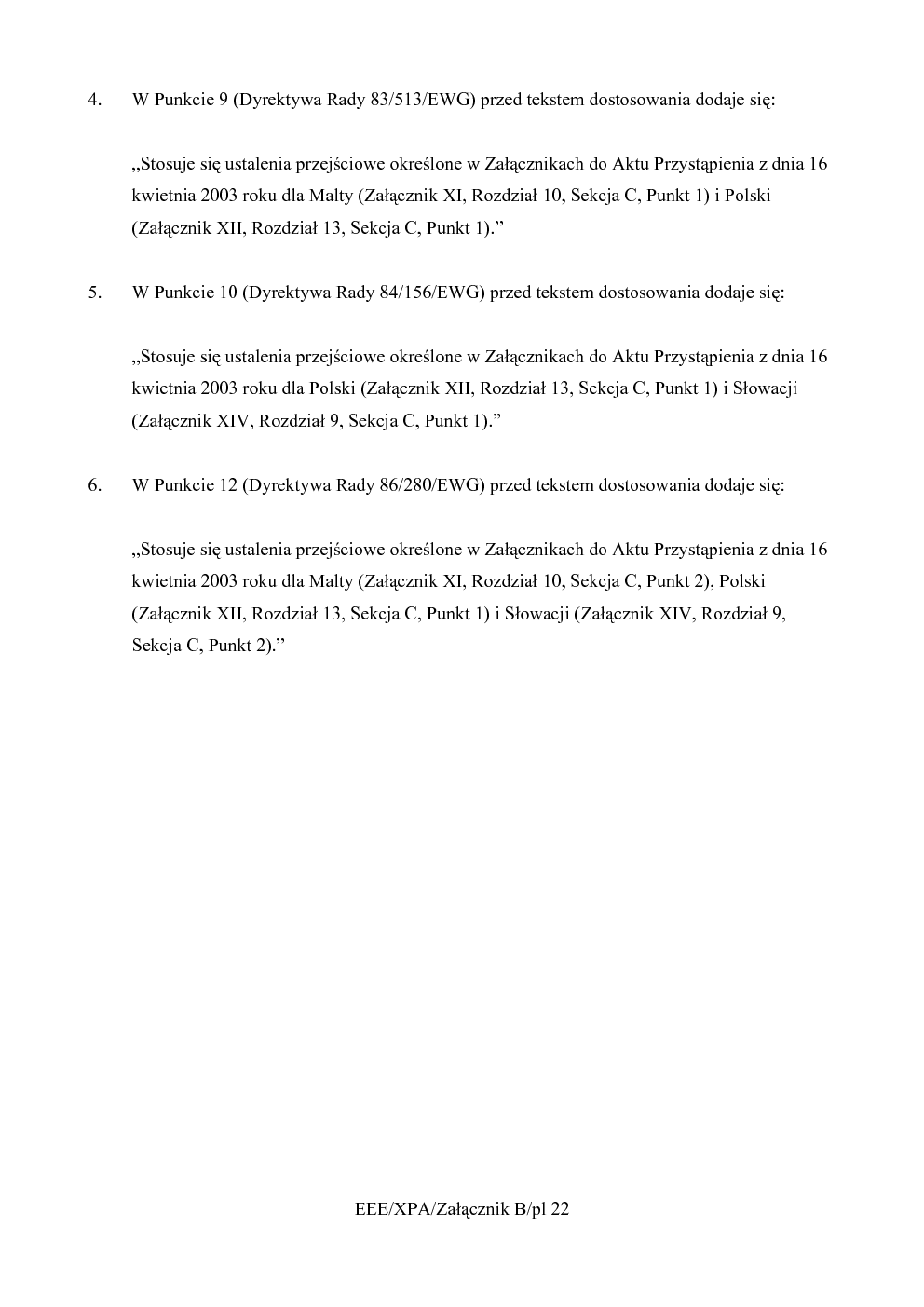 4. W Punkcie 9 (Dyrektywa Rady 83/513/EWG) przed tekstem dostosowania dodaje się:

„Stosuje się ustalenia przejściowe określone w Załącznikach do Aktu Przystąpienia z dnia 16 kwietnia 2003 roku dla Malty (Załącznik XI, Rozdział 10, Sekcja C, Punkt 1) i Polski (Załącznik XII, Rozdział 13, Sekcja C, Punkt 1).”

5. W Punkcie 10 (Dyrektywa Rady 84/156/EWG) przed tekstem dostosowania dodaje się:

„Stosuje się ustalenia przejściowe określone w Załącznikach do Aktu Przystąpienia z dnia 16 kwietnia 2003 roku dla Polski (Załącznik XII, Rozdział 13, Sekcja C, Punkt 1) i Słowacji (Załącznik XIV, Rozdział 9, Sekcja C, Punkt 1).”

6. W Punkcie 12 (Dyrektywa Rady 86/280/EWG) przed tekstem dostosowania dodaje się:

„Stosuje się ustalenia przejściowe określone w Załącznikach do Aktu Przystąpienia z dnia 16 kwietnia 2003 roku dla Malty (Załącznik XI, Rozdział 10, Sekcja C, Punkt 2), Polski (Załącznik XII, Rozdział 13, Sekcja C, Punkt 1) i Słowacji (Załącznik XIV, Rozdział 9, Sekcja C, Punkt 2).”

EEE/XPA/Załącznik B/pl 22